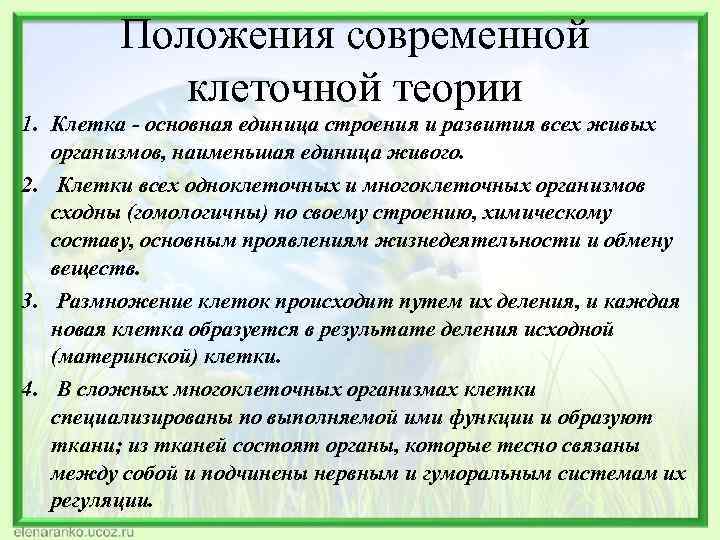 Положения современной клеточной теории

1. Клетка - основная единица строения и развития всех живых организмов, наименьшая единица живого.

2. Клетки всех одноклеточных и многоклеточных организмов сходны (гомологичны) по своему строению, химическому составу, основным проявлениям жизнедеятельности и обмену веществ.

3. Размножение клеток происходит путем их деления, и каждая новая клетка образуется в результате деления исходной (материнской) клетки.

4. В сложных многоклеточных организмах клетки специализированы по выполняемой ими функции и образуют ткани; из тканей состоят органы, которые тесно связаны между собой и подчинены нервным и гуморальным системам их регуляции.

elenaranko.ucoz.ru